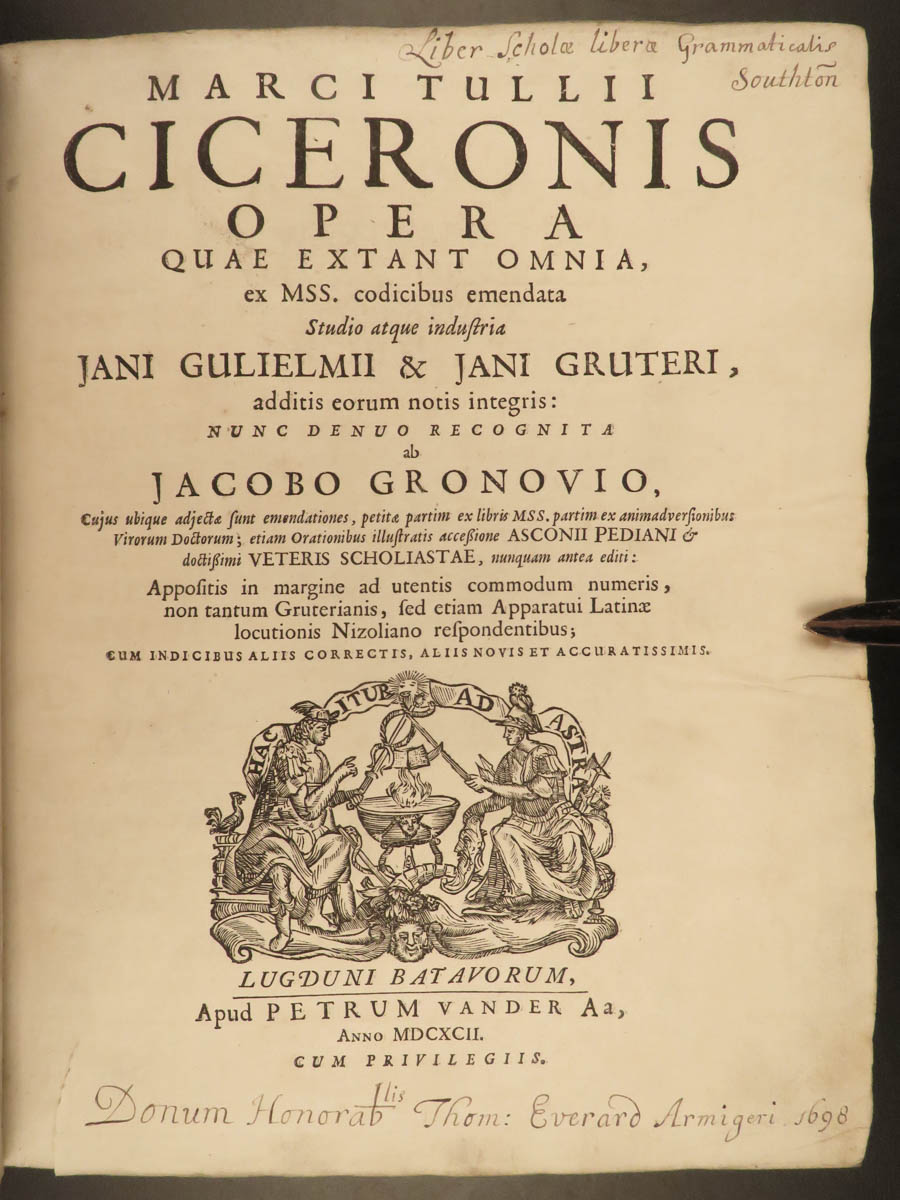 Liber Scholæ liberæ Grammaticalis Southton

MARCI TULLII
CICERONIS
OPERA
QUAE EXTANT OMNIA,
ex MSS. codicibus emendata
Studio atque industria
JANI GULIELMII & JANI GRUTERI,
additis eorum notis integris:
NUNC DENUO RECOGNITA
ab
JACOBO GRONOVIO,
Cujus ubique adjectæ sunt emendationes, petitæ partim ex libris MSS. partim ex animadversionibus Virorum Doctorum; etiam Orationibus illustratis accessione ASCONII PEDIANI & doctissimi VETERIS SCHOLIASTAE, nunquam antea editi:
Appositis in margine ad utentis commodum numeris, non tantum Gruterianis, sed etiam Apparatui Latinæ locutionis Nizoliano respondentibus;
CUM INDICIBUS ALIIS CORRECTIS, ALIIS NOVIS ET ACCURATISSIMIS.

HAC ITUR AD ASTRA

LUGDUNI BATAVORUM,
Apud PETRUM VANDER Aa,
ANNO MDCXCII.
CUM PRIVILEGIIS.

Donum Honorabilis Thom: Everard Armigeri 1698